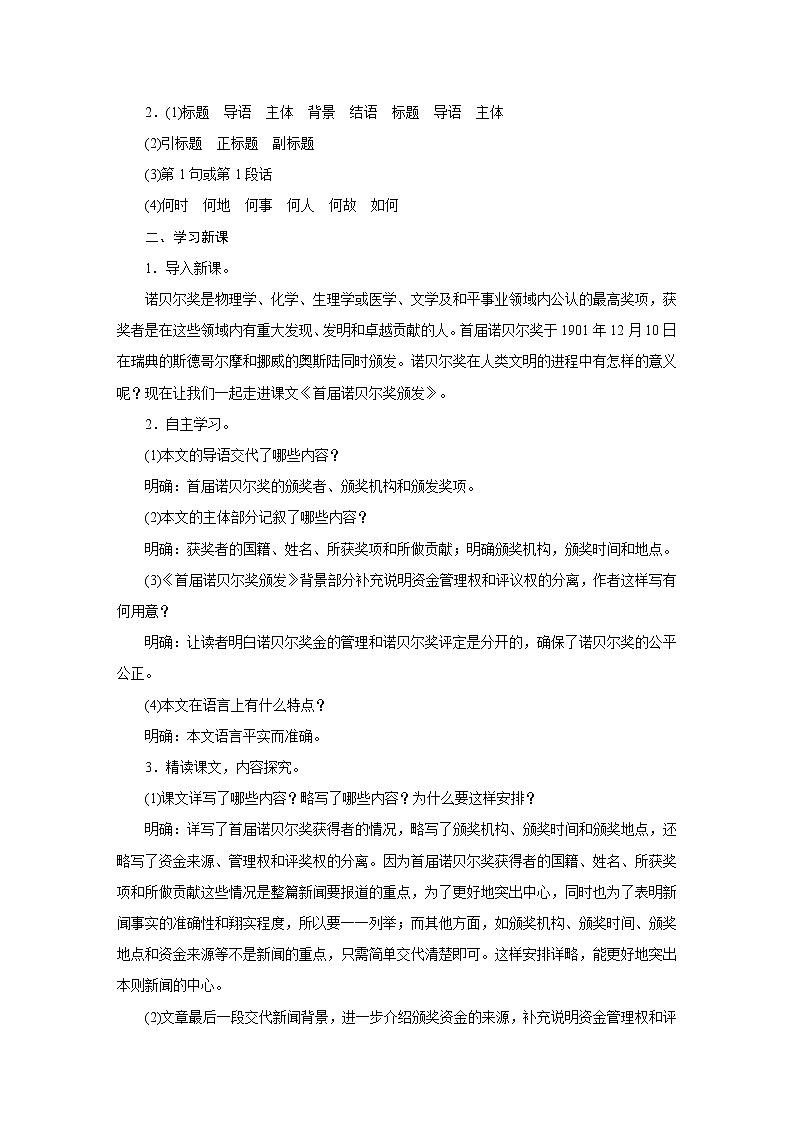 2．(1)标题　导语　主体　背景　结语　标题　导语　主体

(2)引标题　正标题　副标题

(3)第1句或第1段话

(4)何时　何地　何事　何人　何故　如何

二、学习新课

1．导入新课。

诺贝尔奖是物理学、化学、生理学或医学、文学及和平事业领域内公认的最高奖项，获奖者是在这些领域内有重大发现、发明和卓越贡献的人。首届诺贝尔奖于1901年12月10日在瑞典的斯德哥尔摩和挪威的奥斯陆同时颁发。诺贝尔奖在人类文明的进程中有怎样的意义呢？现在让我们一起走进课文《首届诺贝尔奖颁发》。

2．自主学习。

(1)本文的导语交代了哪些内容？

明确：首届诺贝尔奖的颁奖者、颁奖机构和颁发奖项。

(2)本文的主体部分记叙了哪些内容？

明确：获奖者的国籍、姓名、所获奖项和所做贡献；明确颁奖机构，颁奖时间和地点。

(3)《首届诺贝尔奖颁发》背景部分补充说明资金管理权和评议权的分离，作者这样写有何用意？

明确：让读者明白诺贝尔奖金的管理和诺贝尔奖评定是分开的，确保了诺贝尔奖的公平公正。

(4)本文在语言上有什么特点？

明确：本文语言平实而准确。

3．精读课文，内容探究。

(1)课文详写了哪些内容？略写了哪些内容？为什么要这样安排？

明确：详写了首届诺贝尔奖获得者的情况，略写了颁奖机构、颁奖时间和颁奖地点，还略写了资金来源、管理权和评奖权的分离。因为首届诺贝尔奖获得者的国籍、姓名、所获奖项和所做贡献这些情况是整篇新闻要报道的重点，为了更好地突出中心，同时也为了表明新闻事实的准确性和翔实程度，所以要一一列举；而其他方面，如颁奖机构、颁奖时间、颁奖地点和资金来源等不是新闻的重点，只需简单交代清楚即可。这样安排详略，能更好地突出本则新闻的中心。

(2)文章最后一段交代新闻背景，进一步介绍颁奖资金的来源，补充说明资金管理权和评